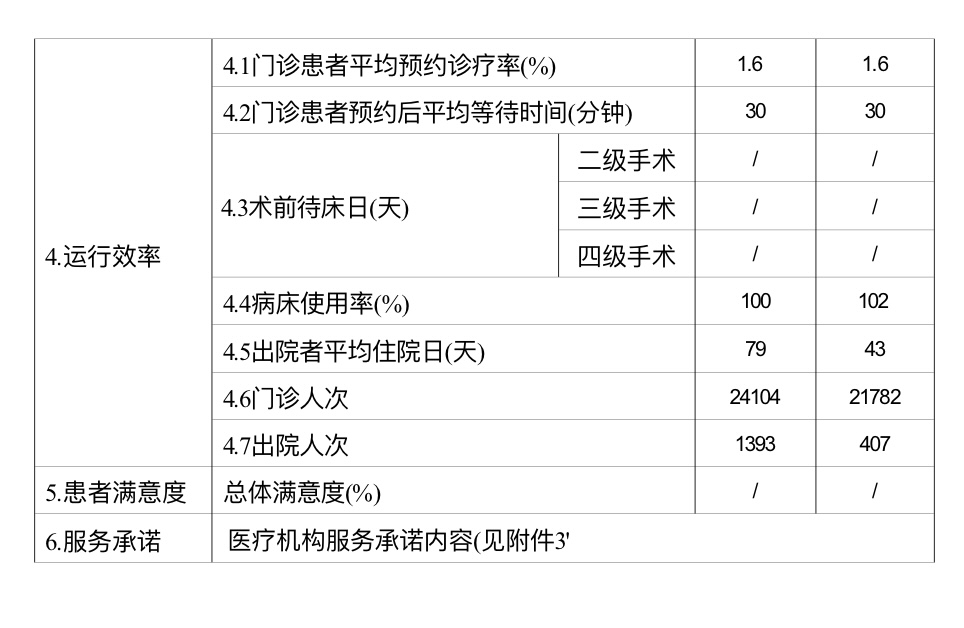 | 4.运行效率 | 4.1门诊患者平均预约诊疗率(%) | | 1.6 | 1.6 |
|---|---|---|---|---|
| | 4.2门诊患者预约后平均等待时间(分钟) | | 30 | 30 |
| | 4.3术前待床日(天) | 二级手术 | / | / |
| | | 三级手术 | / | / |
| | | 四级手术 | / | / |
| | 4.4病床使用率(%) | | 100 | 102 |
| | 4.5出院者平均住院日(天) | | 79 | 43 |
| | 4.6门诊人次 | | 24104 | 21782 |
| | 4.7出院人次 | | 1393 | 407 |
| 5.患者满意度 | 总体满意度(%) | | / | / |
| 6.服务承诺 | 医疗机构服务承诺内容(见附件3' | | | |